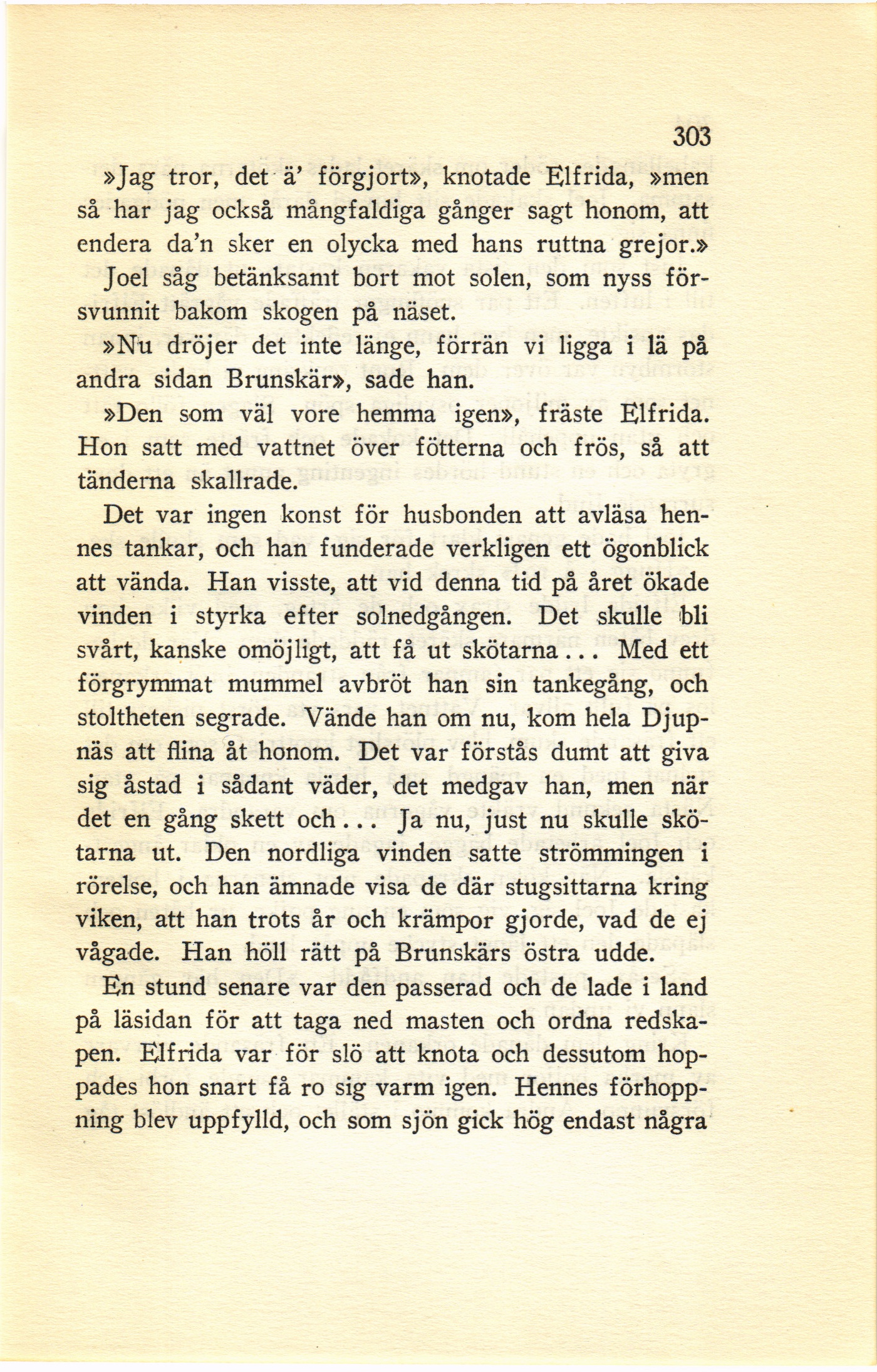 303

»Jag tror, det ä' förgjort», knotade Elfrida, »men så har jag också mångfaldiga gånger sagt honom, att endera da'n sker en olycka med hans ruttna grejor.»

Joel såg betänksamt bort mot solen, som nyss försvunnit bakom skogen på näset.

»Nu dröjer det inte länge, förrän vi ligga i lä på andra sidan Brunskär», sade han.

»Den som väl vore hemma igen», fräste Elfrida. Hon satt med vattnet över fötterna och frös, så att tänderna skallrade.

Det var ingen konst för husbonden att avläsa hennes tankar, och han funderade verkligen ett ögonblick att vända. Han visste, att vid denna tid på året ökade vinden i styrka efter solnedgången. Det skulle bli svårt, kanske omöjligt, att få ut skötarna... Med ett förgrymmat mummel avbröt han sin tankegång, och stoltheten segrade. Vände han om nu, kom hela Djupnäs att flina åt honom. Det var förstås dumt att giva sig åstad i sådant väder, det medgav han, men när det en gång skett och... Ja nu, just nu skulle skötarna ut. Den nordliga vinden satte strömmingen i rörelse, och han ämnade visa de där stugsittarna kring viken, att han trots år och krämpor gjorde, vad de ej vågade. Han höll rätt på Brunskärs östra udde.

En stund senare var den passerad och de lade i land på läsidan för att taga ned masten och ordna redskapen. Elfrida var för slö att knota och dessutom hoppades hon snart få ro sig varm igen. Hennes förhoppning blev uppfylld, och som sjön gick hög endast några